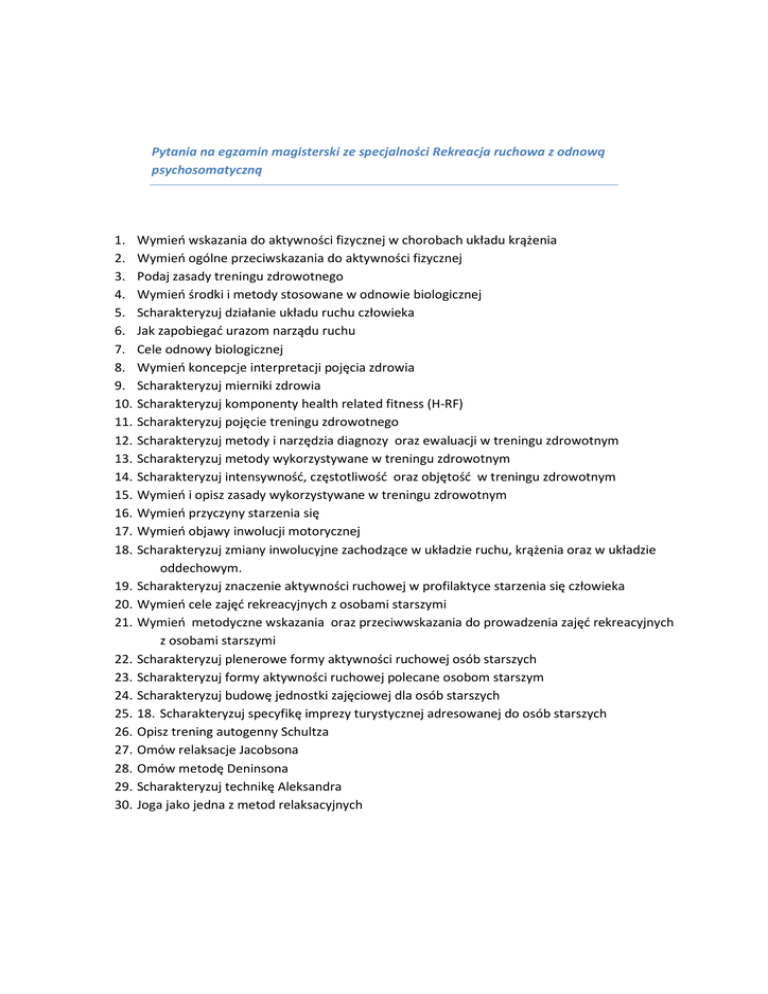 Pytania na egzamin magisterski ze specjalności Rekreacja ruchowa z odnową psychosomatyczną

1. Wymień wskazania do aktywności fizycznej w chorobach układu krążenia
2. Wymień ogólne przeciwskazania do aktywności fizycznej
3. Podaj zasady treningu zdrowotnego
4. Wymień środki i metody stosowane w odnowie biologicznej
5. Scharakteryzuj działanie układu ruchu człowieka
6. Jak zapobiegać urazom narządu ruchu
7. Cele odnowy biologicznej
8. Wymień koncepcje interpretacji pojęcia zdrowia
9. Scharakteryzuj mierniki zdrowia
10. Scharakteryzuj komponenty health related fitness (H-RF)
11. Scharakteryzuj pojęcie treningu zdrowotnego
12. Scharakteryzuj metody i narzędzia diagnozy oraz ewaluacji w treningu zdrowotnym
13. Scharakteryzuj metody wykorzystywane w treningu zdrowotnym
14. Scharakteryzuj intensywność, częstotliwość oraz objętość w treningu zdrowotnym
15. Wymień i opisz zasady wykorzystywane w treningu zdrowotnym
16. Wymień przyczyny starzenia się
17. Wymień objawy inwolucji motorycznej
18. Scharakteryzuj zmiany inwolucyjne zachodzące w układzie ruchu, krążenia oraz w układzie oddechowym.
19. Scharakteryzuj znaczenie aktywności ruchowej w profilaktyce starzenia się człowieka
20. Wymień cele zajęć rekreacyjnych z osobami starszymi
21. Wymień metodyczne wskazania oraz przeciwwskazania do prowadzenia zajęć rekreacyjnych z osobami starszymi
22. Scharakteryzuj plenerowe formy aktywności ruchowej osób starszych
23. Scharakteryzuj formy aktywności ruchowej polecane osobom starszym
24. Scharakteryzuj budowę jednostki zajęciowej dla osób starszych
25. 18. Scharakteryzuj specyfikę imprezy turystycznej adresowanej do osób starszych
26. Opisz trening autogenny Schultza
27. Omów relaksacje Jacobsona
28. Omów metodę Deninsona
29. Scharakteryzuj technikę Aleksandra
30. Joga jako jedna z metod relaksacyjnych